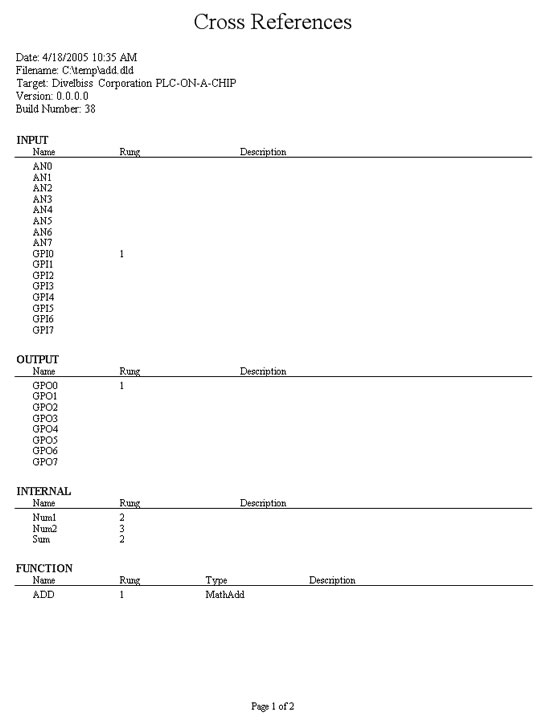 Cross References

Date: 4/18/2005 10:35 AM
Filename: C:\temp\add.dld
Target: Divelbiss Corporation PLC-ON-A-CHIP
Version: 0.0.0.0
Build Number: 38

INPUT

| Name | Rung | Description |
|---|---|---|
| AN0 | | |
| AN1 | | |
| AN2 | | |
| AN3 | | |
| AN4 | | |
| AN5 | | |
| AN6 | | |
| AN7 | | |
| GPI0 | 1 | |
| GPI1 | | |
| GPI2 | | |
| GPI3 | | |
| GPI4 | | |
| GPI5 | | |
| GPI6 | | |
| GPI7 | | |

OUTPUT

| Name | Rung | Description |
|---|---|---|
| GPO0 | 1 | |
| GPO1 | | |
| GPO2 | | |
| GPO3 | | |
| GPO4 | | |
| GPO5 | | |
| GPO6 | | |
| GPO7 | | |

INTERNAL

| Name | Rung | Description |
|---|---|---|
| Num1 | 2 | |
| Num2 | 3 | |
| Sum | 2 | |

FUNCTION

| Name | Rung | Type | Description |
|---|---|---|---|
| ADD | 1 | MathAdd | |

Page 1 of 2